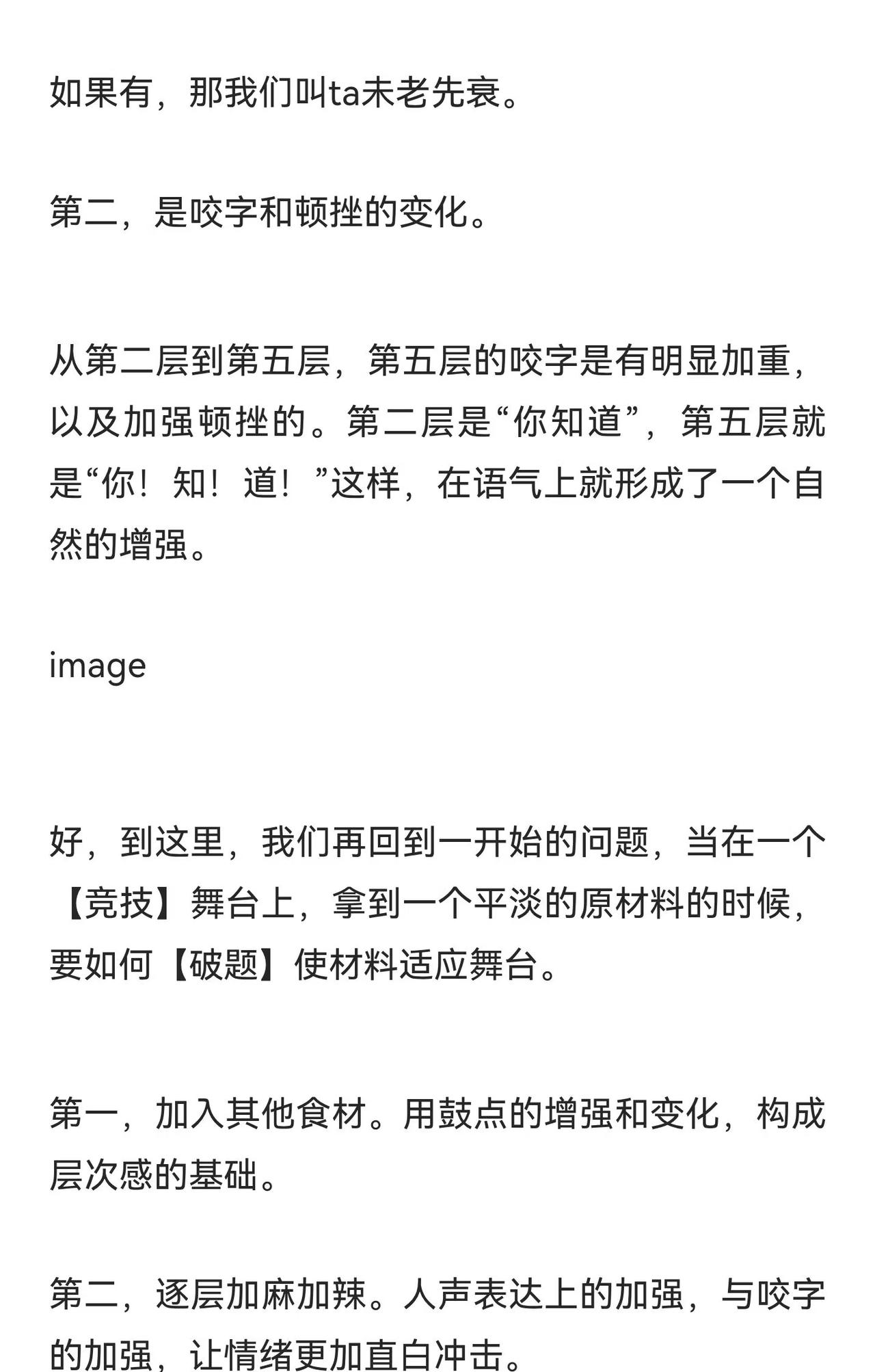 如果有，那我们叫ta未老先衰。

第二，是咬字和顿挫的变化。

从第二层到第五层，第五层的咬字是有明显加重，以及加强顿挫的。第二层是“你知道”，第五层就是“你！知！道！”这样，在语气上就形成了一个自然的增强。

image

好，到这里，我们再回到一开始的问题，当在一个【竞技】舞台上，拿到一个平淡的原材料的时候，要如何【破题】使材料适应舞台。

第一，加入其他食材。用鼓点的增强和变化，构成层次感的基础。

第二，逐层加麻加辣。人声表达上的加强，与咬字的加强，让情绪更加直白冲击。